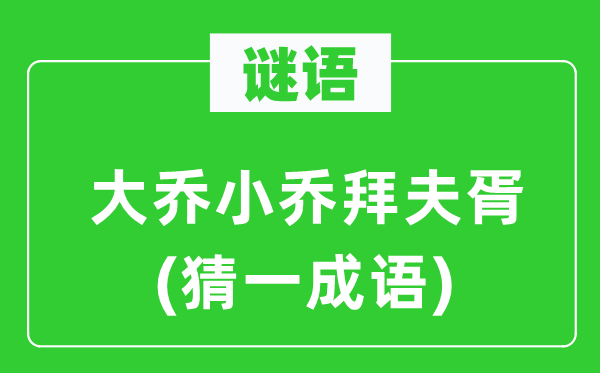 谜语

大乔小乔拜夫胥
(猜一成语)